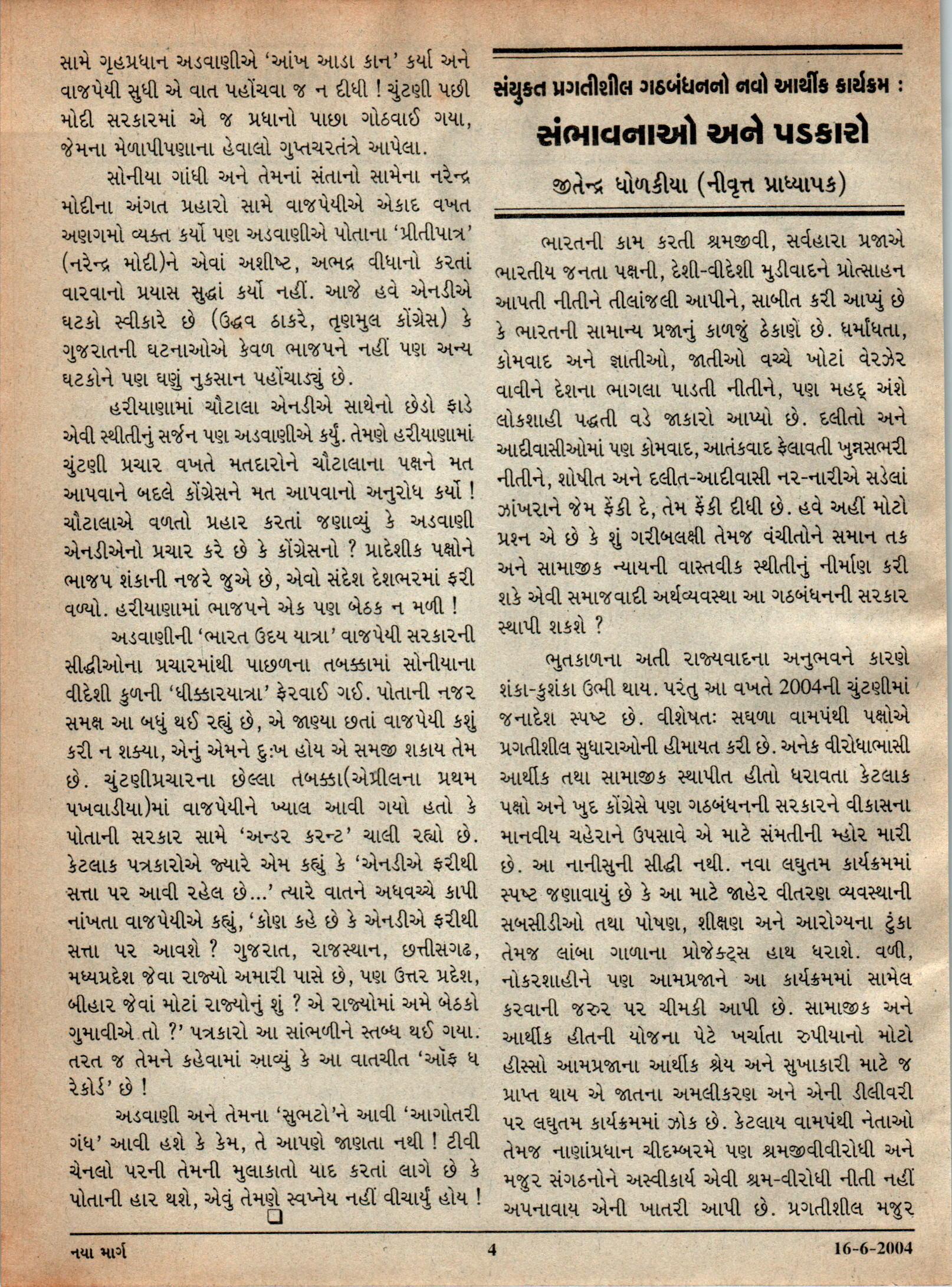 સામે ગૃહપ્રધાન અડવાણીએ 'આંખ આડા કાન' કર્યા અને વાજપેયી સુધી એ વાત પહોંચવા જ ન દીધી ! ચુંટણી પછી મોદી સરકારમાં એ જ પ્રધાનો પાછા ગોઠવાઈ ગયા, જેમના મેળાપીપણાના હેવાલો ગુપ્તચરતંત્રે આપેલા.

સોનીયા ગાંધી અને તેમનાં સંતાનો સામેના નરેન્દ્ર મોદીના અંગત પ્રહારો સામે વાજપેયીએ એકાદ વખત અણગમો વ્યક્ત કર્યો પણ અડવાણીએ પોતાના 'પ્રીતીપાત્ર' (નરેન્દ્ર મોદી)ને એવાં અશીષ્ટ, અભદ્ર વીધાનો કરતાં વારવાનો પ્રયાસ સુદ્ધાં કર્યો નહીં. આજે હવે એનડીએ ઘટકો સ્વીકારે છે (ઉદ્ધવ ઠાકરે, તૃણમુલ કોંગ્રેસ) કે ગુજરાતની ઘટનાઓએ કેવળ ભાજપને નહીં પણ અન્ય ઘટકોને પણ ઘણું નુકસાન પહોંચાડ્યું છે.

હરીયાણામાં ચૌટાલા એનડીએ સાથેનો છેડો ફાડે એવી સ્થીતીનું સર્જન પણ અડવાણીએ કર્યું. તેમણે હરીયાણામાં ચુંટણી પ્રચાર વખતે મતદારોને ચૌટાલાના પક્ષને મત આપવાને બદલે કોંગ્રેસને મત આપવાનો અનુરોધ કર્યો ! ચૌટાલાએ વળતો પ્રહાર કરતાં જણાવ્યું કે અડવાણી એનડીએનો પ્રચાર કરે છે કે કોંગ્રેસનો ? પ્રાદેશીક પક્ષોને ભાજપ શંકાની નજરે જુએ છે, એવો સંદેશ દેશભરમાં ફરી વળ્યો. હરીયાણામાં ભાજપને એક પણ બેઠક ન મળી !

અડવાણીની 'ભારત ઉદય યાત્રા' વાજપેયી સરકારની સીદ્ધીઓના પ્રચારમાંથી પાછળના તબક્કામાં સોનીયાના વીદેશી કુળની 'ધીક્કારયાત્રા' ફેરવાઈ ગઈ. પોતાની નજર સમક્ષ આ બધું થઈ રહ્યું છે, એ જાણ્યા છતાં વાજપેયી કશું કરી ન શક્યા, એનું એમને દુઃખ હોય એ સમજી શકાય તેમ છે. ચુંટણીપ્રચારના છેલ્લા તબક્કા(એપ્રીલના પ્રથમ પખવાડીયા)માં વાજપેયીને ખ્યાલ આવી ગયો હતો કે પોતાની સરકાર સામે 'અન્ડર કરન્ટ' ચાલી રહ્યો છે. કેટલાક પત્રકારોએ જ્યારે એમ કહ્યું કે 'એનડીએ ફરીથી સત્તા પર આવી રહેલ છે...' ત્યારે વાતને અધવચ્ચે કાપી નાંખતા વાજપેયીએ કહ્યું, 'કોણ કહે છે કે એનડીએ ફરીથી સત્તા પર આવશે ? ગુજરાત, રાજસ્થાન, છત્તીસગઢ, મધ્યપ્રદેશ જેવા રાજ્યો અમારી પાસે છે, પણ ઉત્તર પ્રદેશ, બીહાર જેવાં મોટાં રાજ્યોનું શું ? એ રાજ્યોમાં અમે બેઠકો ગુમાવીએ તો ?' પત્રકારો આ સાંભળીને સ્તબ્ધ થઈ ગયા. તરત જ તેમને કહેવામાં આવ્યું કે આ વાતચીત 'ઑફ ધ રેકોર્ડ' છે !

અડવાણી અને તેમના 'સુભટો'ને આવી 'આગોતરી ગંધ' આવી હશે કે કેમ, તે આપણે જાણતા નથી ! ટીવી ચેનલો પરની તેમની મુલાકાતો યાદ કરતાં લાગે છે કે પોતાની હાર થશે, એવું તેમણે સ્વપ્નેય નહીં વીચાર્યું હોય !

સંયુક્ત પ્રગતીશીલ ગઠબંધનનો નવો આર્થીક કાર્યક્રમ :
સંભાવનાઓ અને પડકારો
જીતેન્દ્ર ધોળકીયા (નીવૃત્ત પ્રાધ્યાપક)

ભારતની કામ કરતી શ્રમજીવી, સર્વહારા પ્રજાએ ભારતીય જનતા પક્ષની, દેશી-વીદેશી મુડીવાદને પ્રોત્સાહન આપતી નીતીને તીલાંજલી આપીને, સાબીત કરી આપ્યું છે કે ભારતની સામાન્ય પ્રજાનું કાળજું ઠેકાણે છે. ધર્માંધતા, કોમવાદ અને જ્ઞાતીઓ, જાતીઓ વચ્ચે ખોટાં વેરઝેર વાવીને દેશના ભાગલા પાડતી નીતીને, પણ મહદ્ અંશે લોકશાહી પદ્ધતી વડે જાકારો આપ્યો છે. દલીતો અને આદીવાસીઓમાં પણ કોમવાદ, આતંકવાદ ફેલાવતી ખુન્નસભરી નીતીને, શોષીત અને દલીત-આદીવાસી નર-નારીએ સડેલાં ઝાંખરાને જેમ ફેંકી દે, તેમ ફેંકી દીધી છે. હવે અહીં મોટો પ્રશ્ન એ છે કે શું ગરીબલક્ષી તેમજ વંચીતોને સમાન તક અને સામાજીક ન્યાયની વાસ્તવીક સ્થીતીનું નીર્માણ કરી શકે એવી સમાજવાદી અર્થવ્યવસ્થા આ ગઠબંધનની સરકાર સ્થાપી શકશે ?

ભુતકાળના અતી રાજ્યવાદના અનુભવને કારણે શંકા-કુશંકા ઉભી થાય. પરંતુ આ વખતે 2004ની ચુંટણીમાં જનાદેશ સ્પષ્ટ છે. વીશેષતઃ સઘળા વામપંથી પક્ષોએ પ્રગતીશીલ સુધારાઓની હીમાયત કરી છે. અનેક વીરોધાભાસી આર્થીક તથા સામાજીક સ્થાપીત હીતો ધરાવતા કેટલાક પક્ષો અને ખુદ કોંગ્રેસે પણ ગઠબંધનની સરકારને વીકાસના માનવીય ચહેરાને ઉપસાવે એ માટે સંમતીની મ્હોર મારી છે. આ નાનીસુની સીદ્ધી નથી. નવા લઘુતમ કાર્યક્રમમાં સ્પષ્ટ જણાવાયું છે કે આ માટે જાહેર વીતરણ વ્યવસ્થાની સબસીડીઓ તથા પોષણ, શીક્ષણ અને આરોગ્યના ટુંકા તેમજ લાંબા ગાળાના પ્રોજેક્ટ્સ હાથ ધરાશે. વળી, નોકરશાહીને પણ આમપ્રજાને આ કાર્યક્રમમાં સામેલ કરવાની જરુર પર ચીમકી આપી છે. સામાજીક અને આર્થીક હીતની યોજના પેટે ખર્ચાતા રુપીયાનો મોટો હીસ્સો આમપ્રજાના આર્થીક શ્રેય અને સુખાકારી માટે જ પ્રાપ્ત થાય એ જાતના અમલીકરણ અને એની ડીલીવરી પર લઘુતમ કાર્યક્રમમાં ઝોક છે. કેટલાય વામપંથી નેતાઓ તેમજ નાણાંપ્રધાન ચીદમ્બરમે પણ શ્રમજીવીવીરોધી અને મજુર સંગઠનોને અસ્વીકાર્ય એવી શ્રમ-વીરોધી નીતી નહીં અપનાવાય એની ખાતરી આપી છે. પ્રગતીશીલ મજુર

નયા માર્ગ 4 16-6-2004